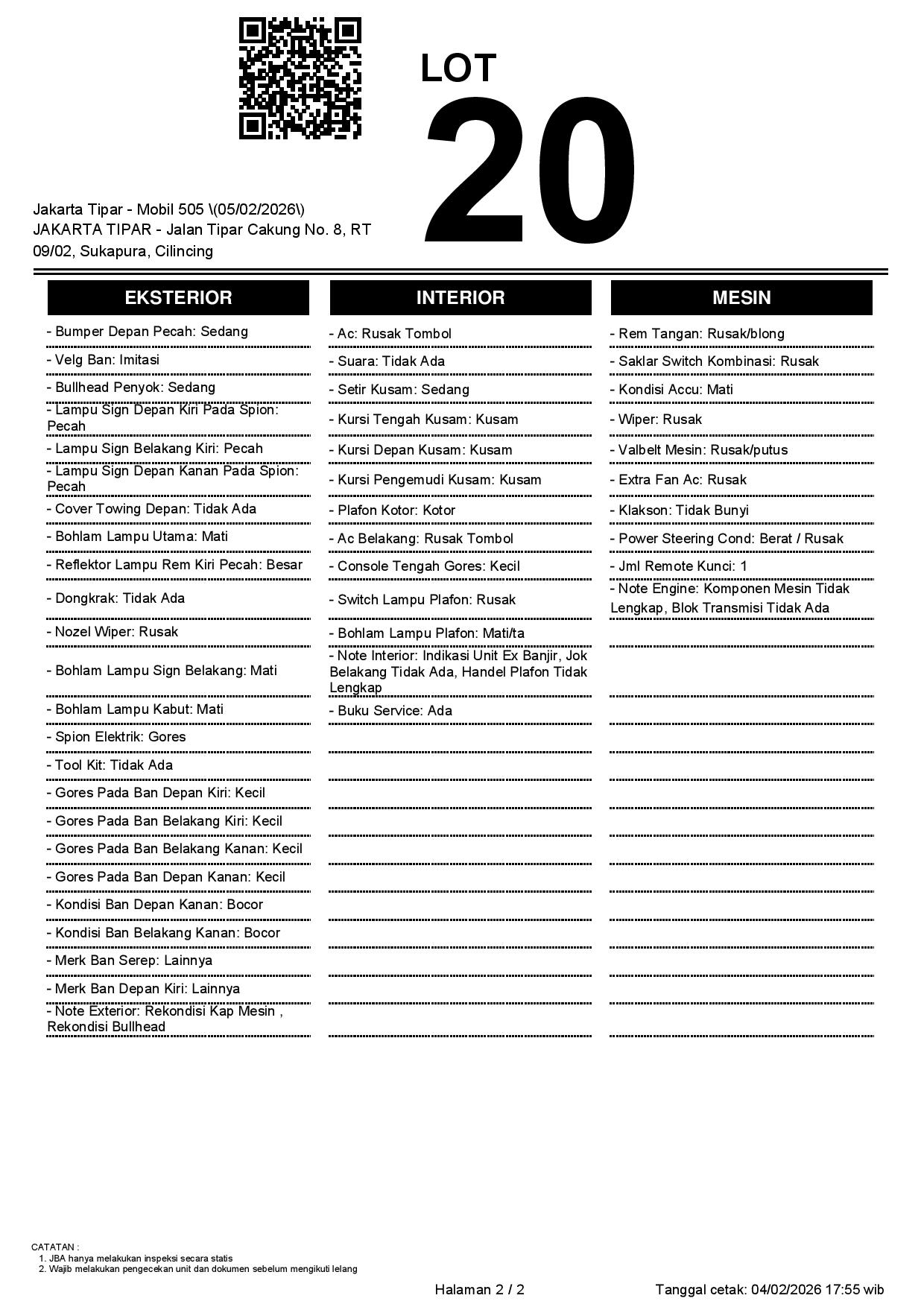 LOT
20

Jakarta Tipar - Mobil 505 \(05/02/2026\)
JAKARTA TIPAR - Jalan Tipar Cakung No. 8, RT 09/02, Sukapura, Cilincing

EKSTERIOR

- Bumper Depan Pecah: Sedang
- Velg Ban: Imitasi
- Bullhead Penyok: Sedang
- Lampu Sign Depan Kiri Pada Spion: Pecah
- Lampu Sign Belakang Kiri: Pecah
- Lampu Sign Depan Kanan Pada Spion: Pecah
- Cover Towing Depan: Tidak Ada
- Bohlam Lampu Utama: Mati
- Reflektor Lampu Rem Kiri Pecah: Besar
- Dongkrak: Tidak Ada
- Nozel Wiper: Rusak
- Bohlam Lampu Sign Belakang: Mati
- Bohlam Lampu Kabut: Mati
- Spion Elektrik: Gores
- Tool Kit: Tidak Ada
- Gores Pada Ban Depan Kiri: Kecil
- Gores Pada Ban Belakang Kiri: Kecil
- Gores Pada Ban Belakang Kanan: Kecil
- Gores Pada Ban Depan Kanan: Kecil
- Kondisi Ban Depan Kanan: Bocor
- Kondisi Ban Belakang Kanan: Bocor
- Merk Ban Serep: Lainnya
- Merk Ban Depan Kiri: Lainnya
- Note Exterior: Rekondisi Kap Mesin , Rekondisi Bullhead

INTERIOR

- Ac: Rusak Tombol
- Suara: Tidak Ada
- Setir Kusam: Sedang
- Kursi Tengah Kusam: Kusam
- Kursi Depan Kusam: Kusam
- Kursi Pengemudi Kusam: Kusam
- Plafon Kotor: Kotor
- Ac Belakang: Rusak Tombol
- Console Tengah Gores: Kecil
- Switch Lampu Plafon: Rusak
- Bohlam Lampu Plafon: Mati/ta
- Note Interior: Indikasi Unit Ex Banjir, Jok Belakang Tidak Ada, Handel Plafon Tidak Lengkap
- Buku Service: Ada

MESIN

- Rem Tangan: Rusak/blong
- Saklar Switch Kombinasi: Rusak
- Kondisi Accu: Mati
- Wiper: Rusak
- Valbelt Mesin: Rusak/putus
- Extra Fan Ac: Rusak
- Klakson: Tidak Bunyi
- Power Steering Cond: Berat / Rusak
- Jml Remote Kunci: 1
- Note Engine: Komponen Mesin Tidak Lengkap, Blok Transmisi Tidak Ada

CATATAN :
1. JBA hanya melakukan inspeksi secara statis
2. Wajib melakukan pengecekan unit dan dokumen sebelum mengikuti lelang

Halaman 2 / 2
Tanggal cetak: 04/02/2026 17:55 wib